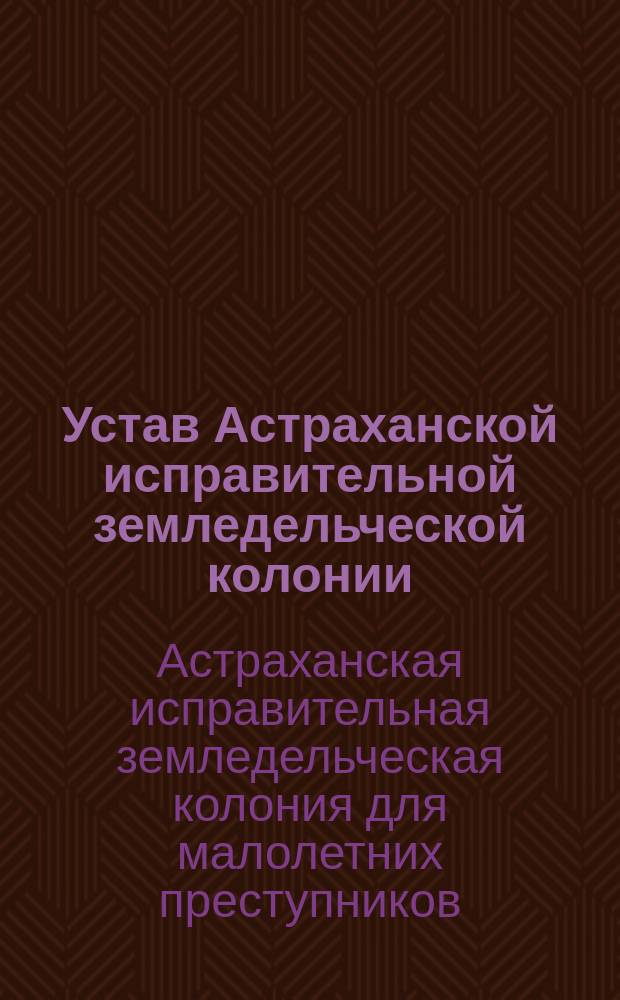 Устав Астраханской исправительной земледельческой колонии

Астраханская исправительная земледельческая колония для малолетних преступников